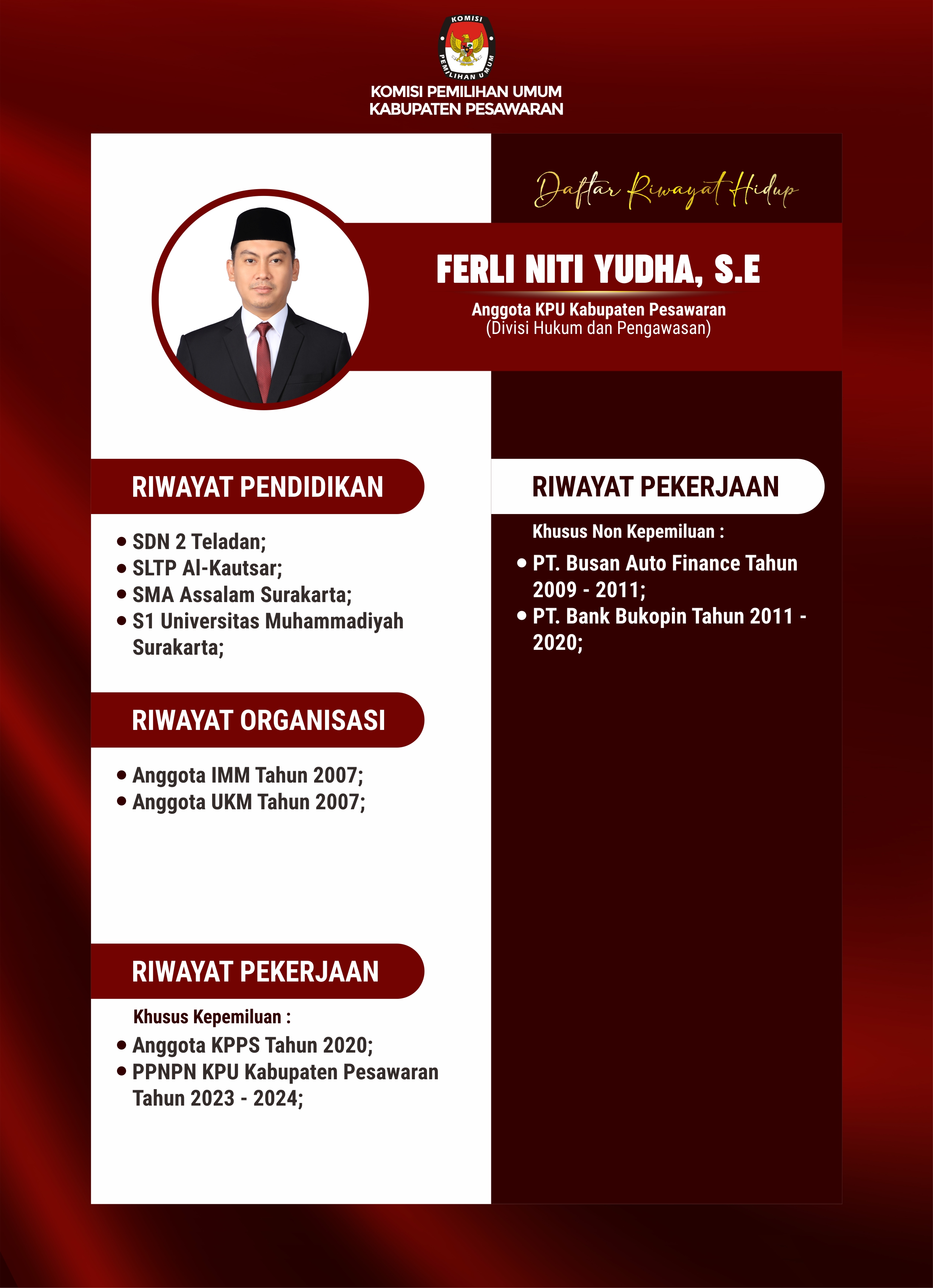 KOMISI
PEMILIHAN UMUM

KOMISI PEMILIHAN UMUM
KABUPATEN PESAWARAN

Daftar Riwayat Hidup

FERLI NITI YUDHA, S.E

Anggota KPU Kabupaten Pesawaran
(Divisi Hukum dan Pengawasan)

RIWAYAT PENDIDIKAN

• SDN 2 Teladan;
• SLTP Al-Kautsar;
• SMA Assalam Surakarta;
• S1 Universitas Muhammadiyah Surakarta;

RIWAYAT ORGANISASI

• Anggota IMM Tahun 2007;
• Anggota UKM Tahun 2007;

RIWAYAT PEKERJAAN

Khusus Kepemiluan :

• Anggota KPPS Tahun 2020;
• PPNPN KPU Kabupaten Pesawaran Tahun 2023 - 2024;

RIWAYAT PEKERJAAN

Khusus Non Kepemiluan :

• PT. Busan Auto Finance Tahun 2009 - 2011;
• PT. Bank Bukopin Tahun 2011 - 2020;